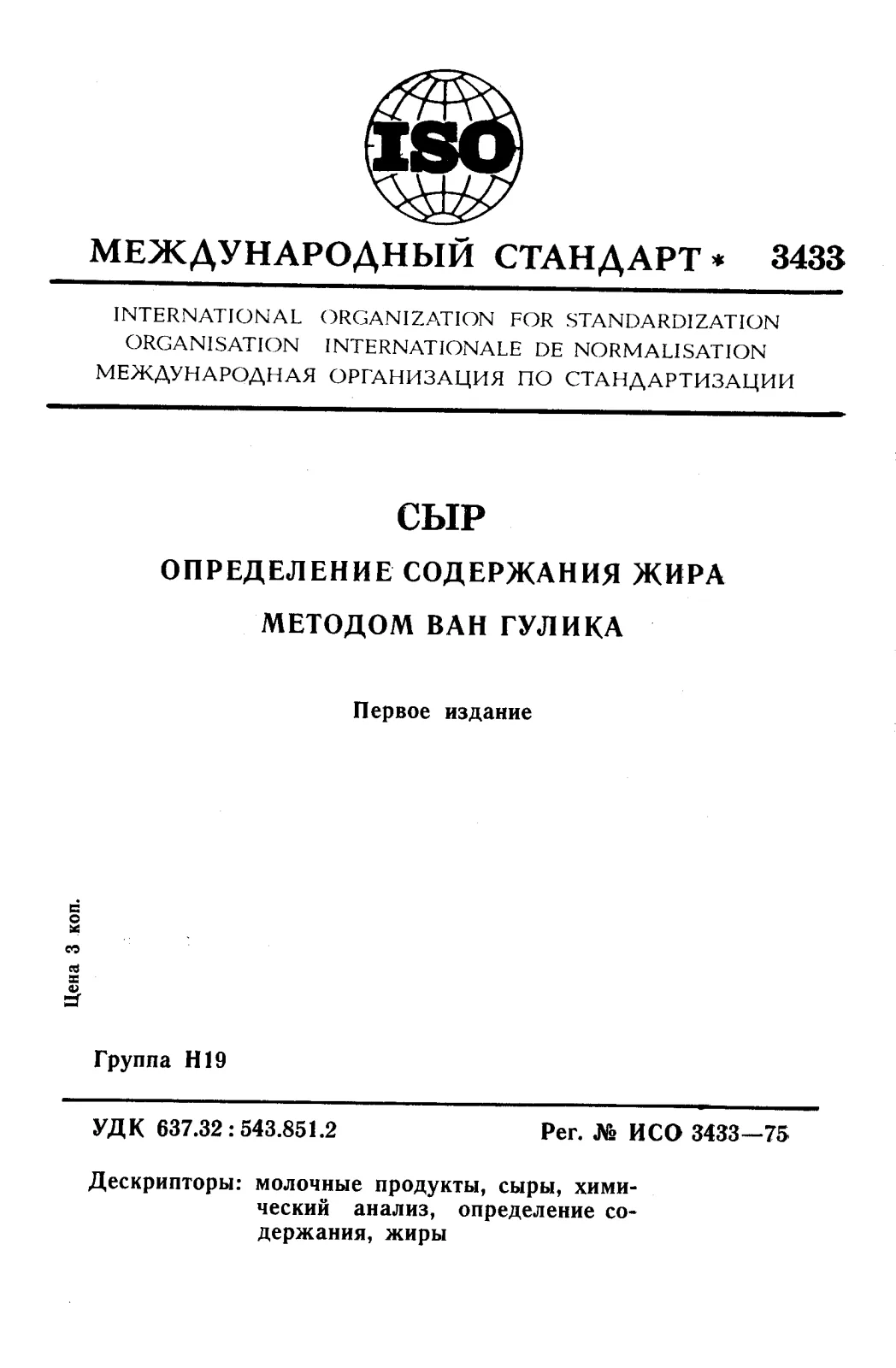 ISO

МЕЖДУНАРОДНЫЙ СТАНДАРТ * 3433

INTERNATIONAL ORGANIZATION FOR STANDARDIZATION
ORGANISATION INTERNATIONALE DE NORMALISATION
МЕЖДУНАРОДНАЯ ОРГАНИЗАЦИЯ ПО СТАНДАРТИЗАЦИИ

СЫР

ОПРЕДЕЛЕНИЕ СОДЕРЖАНИЯ ЖИРА

МЕТОДОМ ВАН ГУЛИКА

Первое издание

Цена 3 коп.

Группа Н19

УДК 637.32 : 543.851.2

Рег. № ИСО 3433—75

Дескрипторы: молочные продукты, сыры, химический анализ, определение содержания, жиры